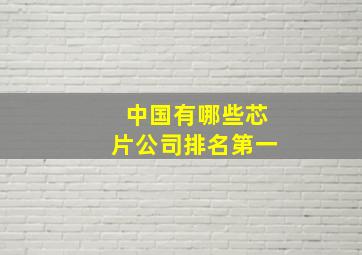 中国有哪些芯片公司排名第一